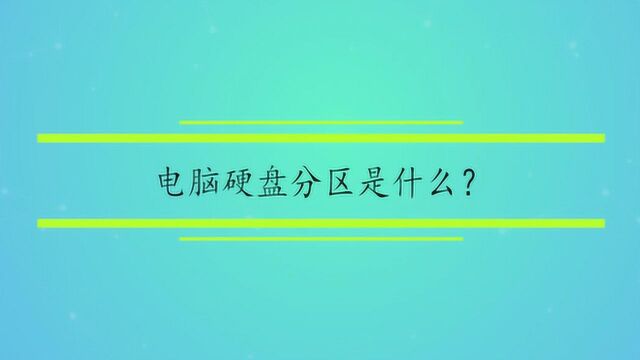 电脑硬盘分区是什么?